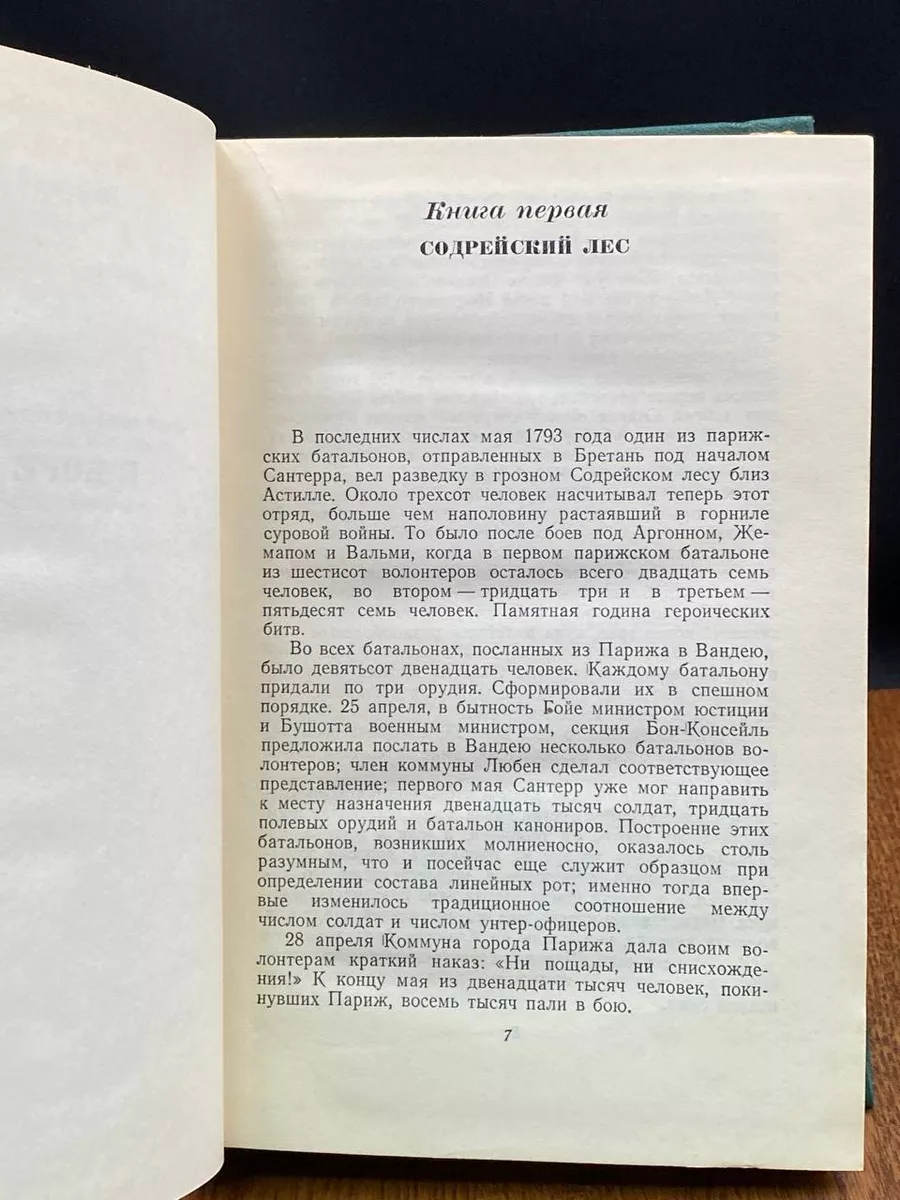 Книга первая
СОДРЕЙСКИЙ ЛЕС

В последних числах мая 1793 года один из парижских батальонов, отправленных в Бретань под началом Сантерра, вел разведку в грозном Содрейском лесу близ Астилле. Около трехсот человек насчитывал теперь этот отряд, больше чем наполовину растаявший в горниле суровой войны. То было после боев под Аргонном, Жемапом и Вальми, когда в первом парижском батальоне из шестисот волонтеров осталось всего двадцать семь человек, во втором — тридцать три и в третьем — пятьдесят семь человек. Памятная година героических битв.

Во всех батальонах, посланных из Парижа в Вандею, было девятьсот двенадцать человек. Каждому батальону придали по три орудия. Сформировали их в спешном порядке. 25 апреля, в бытность Гойе министром юстиции и Бушотта военным министром, секция Бон-Консейль предложила послать в Вандею несколько батальонов волонтеров; член коммуны Любен сделал соответствующее представление; первого мая Сантерр уже мог направить к месту назначения двенадцать тысяч солдат, тридцать полевых орудий и батальон канониров. Построение этих батальонов, возникших молниеносно, оказалось столь разумным, что и посейчас еще служит образцом при определении состава линейных рот; именно тогда впервые изменилось традиционное соотношение между числом солдат и числом унтер-офицеров.

28 апреля Коммуна города Парижа дала своим волонтерам краткий наказ: «Ни пощады, ни снисхождения!» К концу мая из двенадцати тысяч человек, покинувших Париж, восемь тысяч пали в бою.

7